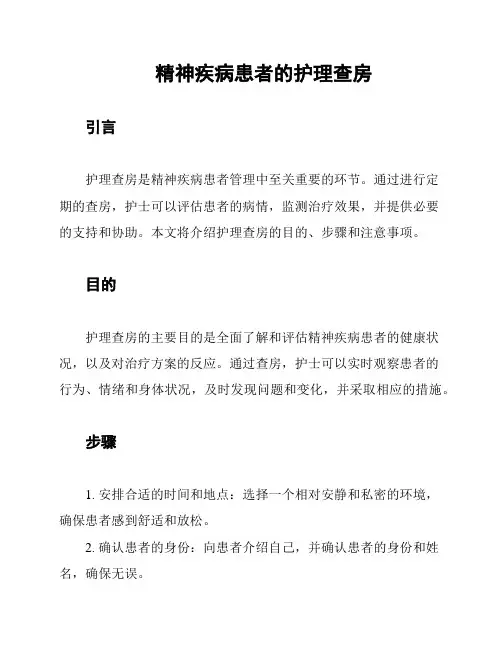 精神疾病患者的护理查房

引言

护理查房是精神疾病患者管理中至关重要的环节。通过进行定期的查房，护士可以评估患者的病情，监测治疗效果，并提供必要的支持和协助。本文将介绍护理查房的目的、步骤和注意事项。

目的

护理查房的主要目的是全面了解和评估精神疾病患者的健康状况，以及对治疗方案的反应。通过查房，护士可以实时观察患者的行为、情绪和身体状况，及时发现问题和变化，并采取相应的措施。

步骤

1. 安排合适的时间和地点：选择一个相对安静和私密的环境，确保患者感到舒适和放松。

2. 确认患者的身份：向患者介绍自己，并确认患者的身份和姓名，确保无误。